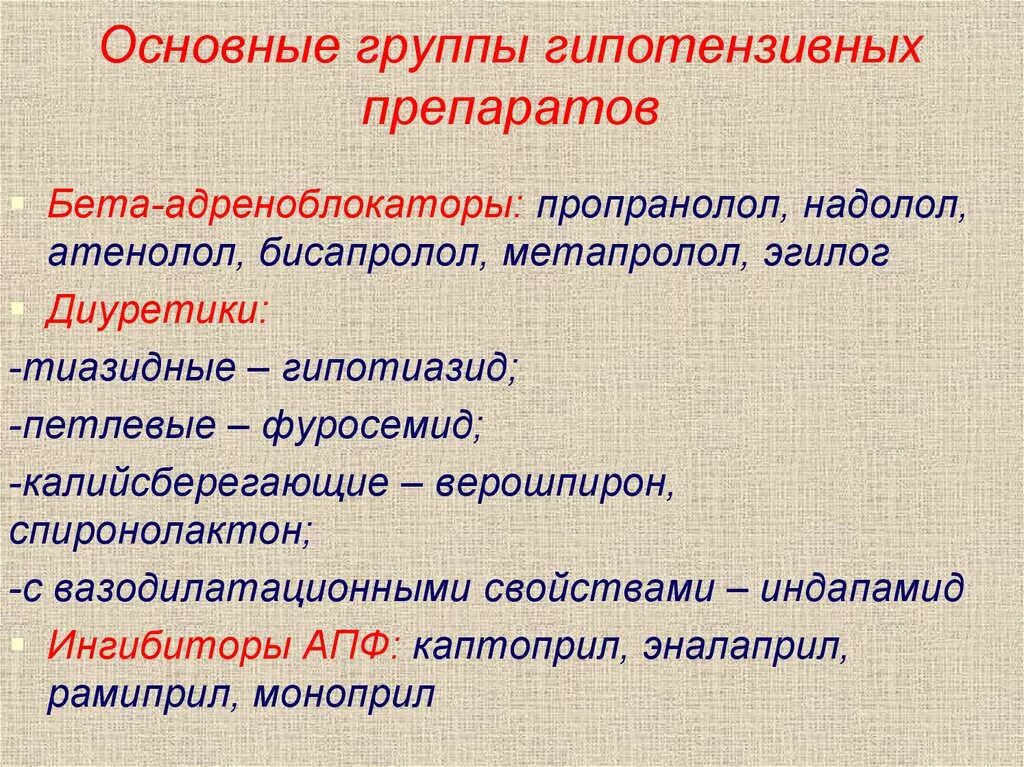 Основные группы гипотензивных препаратов

Бета-адреноблокаторы: пропранолол, надолол, атенолол, бисапролол, метапролол, эгилог

Диуретики:

-тиазидные – гипотиазид;

-петлевые – фуросемид;

-калийсберегающие – верошпирон, спиронолактон;

-с вазодилатационными свойствами – индапамид

Ингибиторы АПФ: каптоприл, эналаприл, рамиприл, моноприл